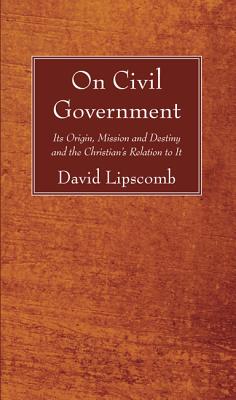 On Civil Government

Its Origin, Mission and Destiny and the Christian's Relation to It

David Lipscomb